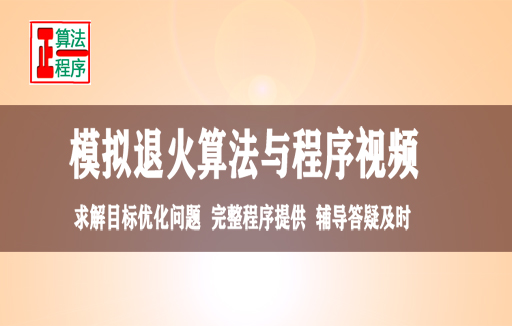 正 算法 程序

模拟退火算法与程序视频

求解目标优化问题 完整程序提供 辅导答疑及时